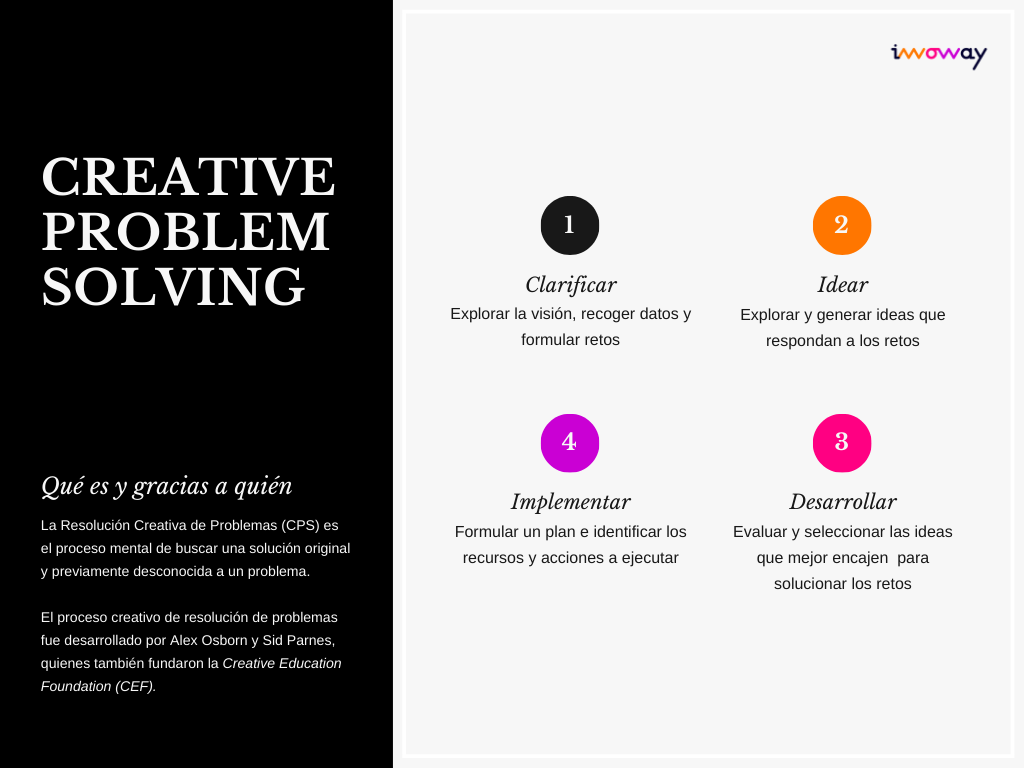 CREATIVE PROBLEM SOLVING

Qué es y gracias a quién

La Resolución Creativa de Problemas (CPS) es el proceso mental de buscar una solución original y previamente desconocida a un problema.

El proceso creativo de resolución de problemas fue desarrollado por Alex Osborn y Sid Parnes, quienes también fundaron la Creative Education Foundation (CEF).

iwoway

1
Clarificar
Explorar la visión, recoger datos y formular retos

2
Idear
Explorar y generar ideas que respondan a los retos

4
Implementar
Formular un plan e identificar los recursos y acciones a ejecutar

3
Desarrollar
Evaluar y seleccionar las ideas que mejor encajen para solucionar los retos